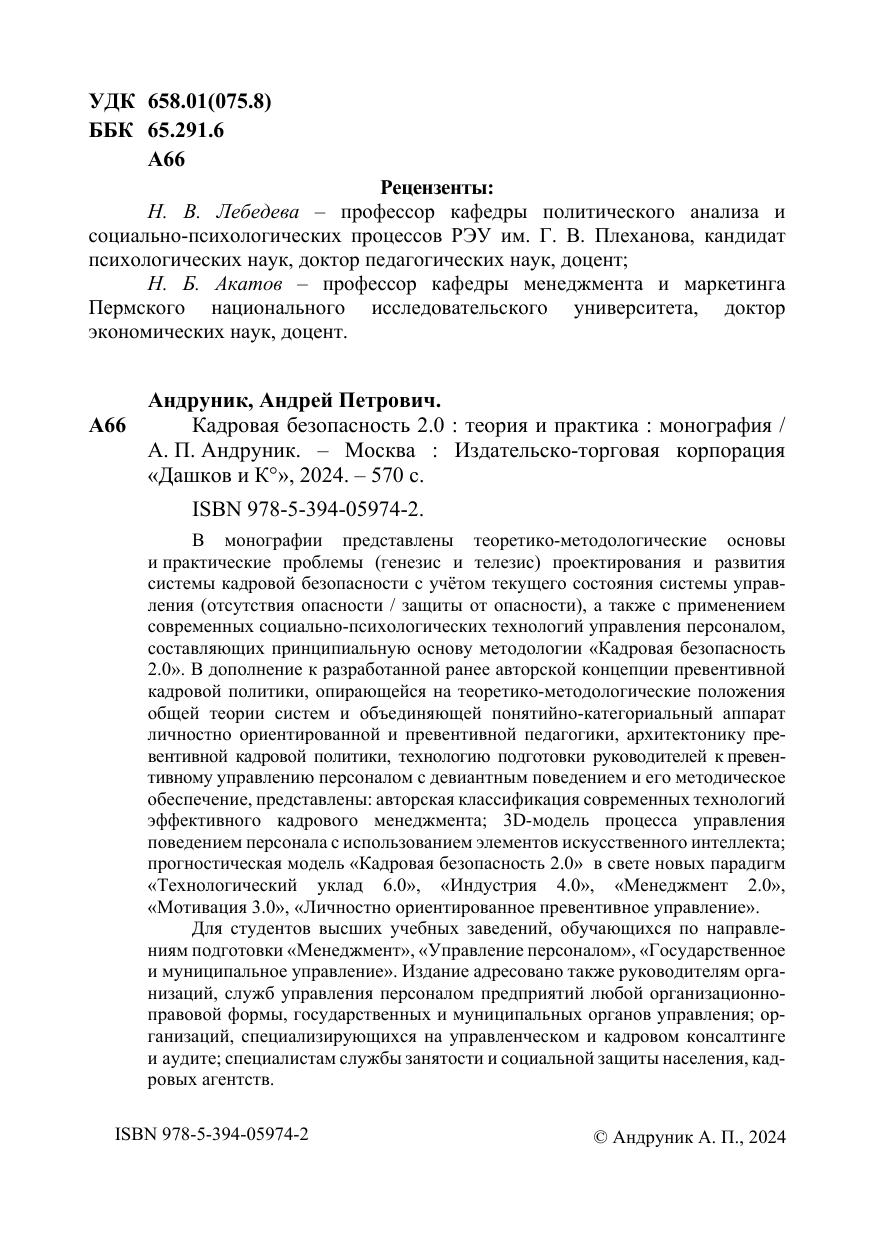 УДК 658.01(075.8)
ББК 65.291.6
А66

Рецензенты:

Н. В. Лебедева – профессор кафедры политического анализа и социально-психологических процессов РЭУ им. Г. В. Плеханова, кандидат психологических наук, доктор педагогических наук, доцент;

Н. Б. Акатов – профессор кафедры менеджмента и маркетинга Пермского национального исследовательского университета, доктор экономических наук, доцент.

Андруник, Андрей Петрович.

А66 Кадровая безопасность 2.0 : теория и практика : монография / А. П. Андруник. – Москва : Издательско-торговая корпорация «Дашков и К°», 2024. – 570 с.

ISBN 978-5-394-05974-2.

В монографии представлены теоретико-методологические основы и практические проблемы (генезис и телезис) проектирования и развития системы кадровой безопасности с учётом текущего состояния системы управления (отсутствия опасности / защиты от опасности), а также с применением современных социально-психологических технологий управления персоналом, составляющих принципиальную основу методологии «Кадровая безопасность 2.0». В дополнение к разработанной ранее авторской концепции превентивной кадровой политики, опирающейся на теоретико-методологические положения общей теории систем и объединяющей понятийно-категориальный аппарат личностно ориентированной и превентивной педагогики, архитектонику превентивной кадровой политики, технологию подготовки руководителей к превентивному управлению персоналом с девиантным поведением и его методическое обеспечение, представлены: авторская классификация современных технологий эффективного кадрового менеджмента; 3D-модель процесса управления поведением персонала с использованием элементов искусственного интеллекта; прогностическая модель «Кадровая безопасность 2.0» в свете новых парадигм «Технологический уклад 6.0», «Индустрия 4.0», «Менеджмент 2.0», «Мотивация 3.0», «Личностно ориентированное превентивное управление».

Для студентов высших учебных заведений, обучающихся по направлениям подготовки «Менеджмент», «Управление персоналом», «Государственное и муниципальное управление». Издание адресовано также руководителям организаций, служб управления персоналом предприятий любой организационно-правовой формы, государственных и муниципальных органов управления; организаций, специализирующихся на управленческом и кадровом консалтинге и аудите; специалистам службы занятости и социальной защиты населения, кадровых агентств.

ISBN 978-5-394-05974-2

© Андруник А. П., 2024